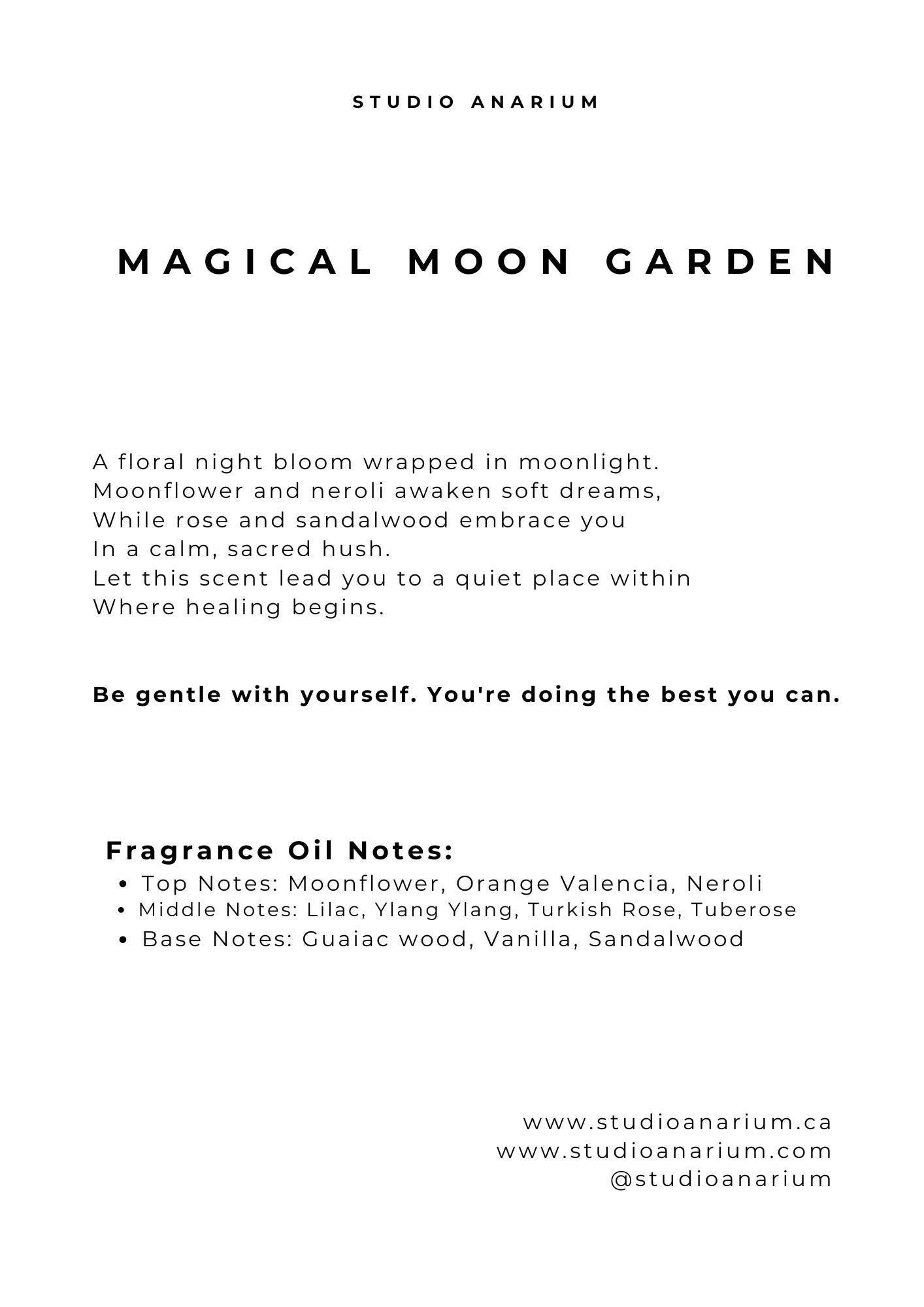 STUDIO ANARIUM

MAGICAL MOON GARDEN

A floral night bloom wrapped in moonlight.
Moonflower and neroli awaken soft dreams,
While rose and sandalwood embrace you
In a calm, sacred hush.
Let this scent lead you to a quiet place within
Where healing begins.

Be gentle with yourself. You're doing the best you can.

Fragrance Oil Notes:
- Top Notes: Moonflower, Orange Valencia, Neroli
- Middle Notes: Lilac, Ylang Ylang, Turkish Rose, Tuberose
- Base Notes: Guaiac wood, Vanilla, Sandalwood

www.studioanarium.ca
www.studioanarium.com
@studioanarium